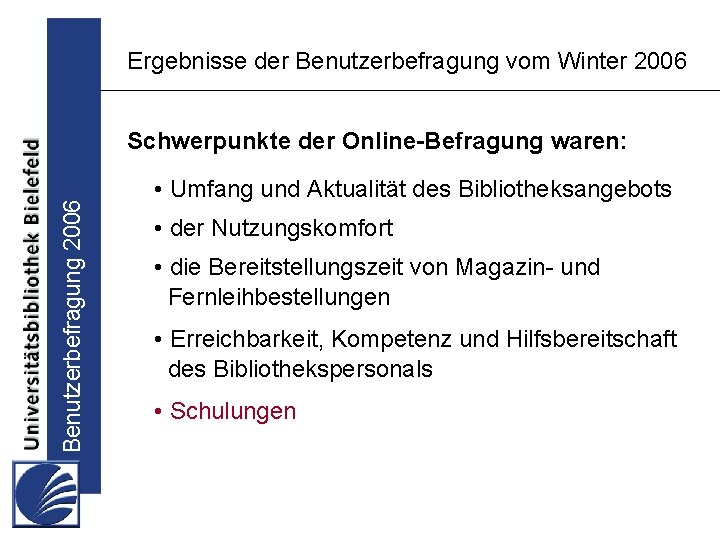 Universitätsbibliothek Bielefeld

Benutzerbefragung 2006

Ergebnisse der Benutzerbefragung vom Winter 2006

Schwerpunkte der Online-Befragung waren:

• Umfang und Aktualität des Bibliotheksangebots

• der Nutzungskomfort

• die Bereitstellungszeit von Magazin- und Fernleihbestellungen

• Erreichbarkeit, Kompetenz und Hilfsbereitschaft des Bibliothekspersonals

• Schulungen